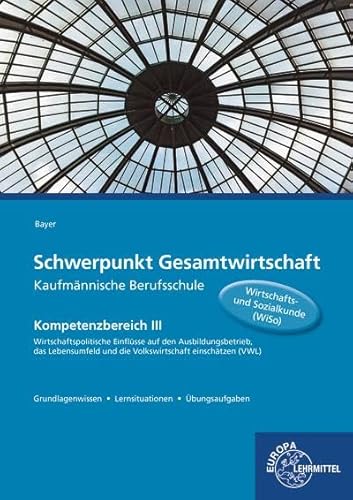 Bayer

Schwerpunkt Gesamtwirtschaft

Kaufmännische Berufsschule

Wirtschafts- und Sozialkunde (WiSo)

Kompetenzbereich III

Wirtschaftspolitische Einflüsse auf den Ausbildungsbetrieb, das Lebensumfeld und die Volkswirtschaft einschätzen (VWL)

Grundlagenwissen • Lernsituationen • Übungsaufgaben

EUROPA LEHRMITTEL